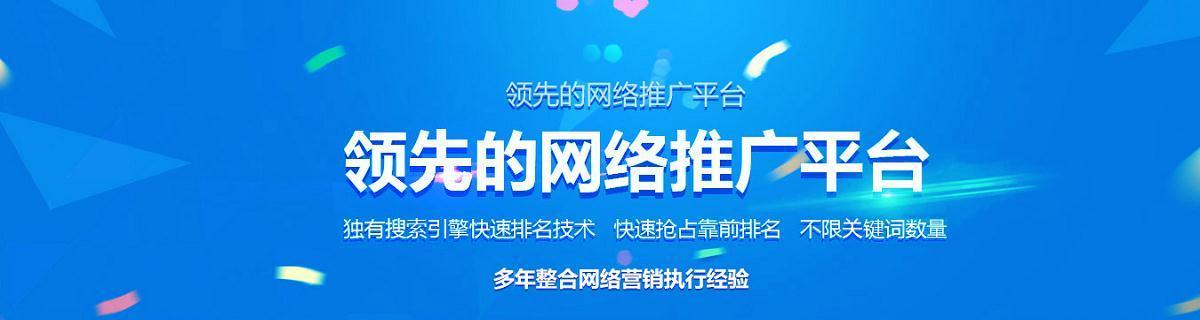 领先的网络推广平台

领先的网络推广平台

独有搜索引擎快速排名技术　快速抢占靠前排名　不限关键词数量

多年整合网络营销执行经验